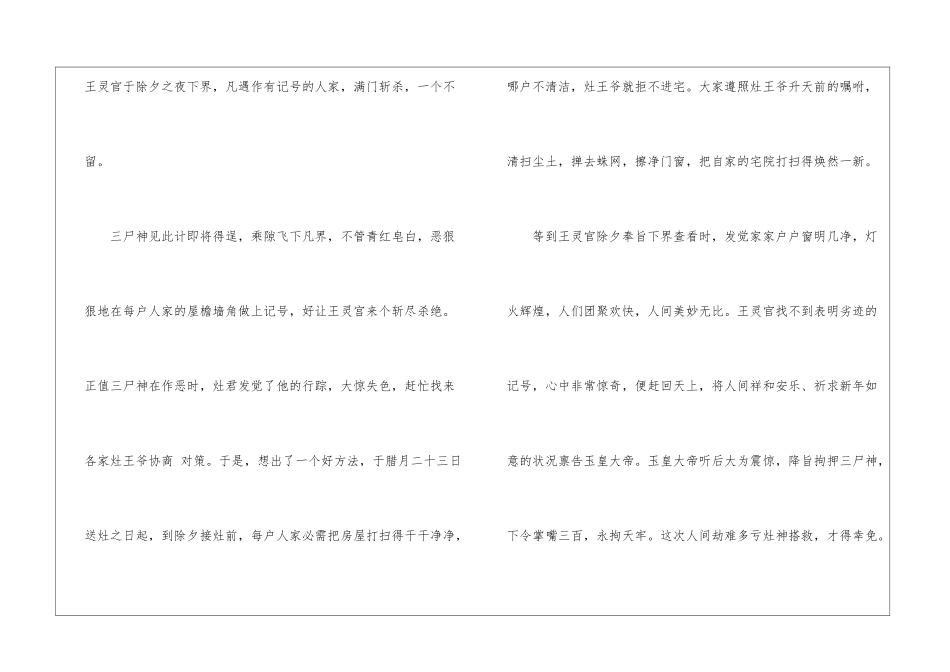 王灵官于除夕之夜下界，凡遇作有记号的人家，满门斩杀，一个不留。

三尸神见此计即将得逞，乘隙飞下凡界，不管青红皂白，恶狠狠地在每户人家的屋檐墙角做上记号，好让王灵官来个斩尽杀绝。正值三尸神在作恶时，灶君发觉了他的行踪，大惊失色，赶忙找来各家灶王爷协商 对策。于是，想出了一个好方法，于腊月二十三日送灶之日起，到除夕接灶前，每户人家必需把房屋打扫得干干净净，哪户不清洁，灶王爷就拒不进宅。大家遵照灶王爷升天前的嘱咐，清扫尘土，掸去蛛网，擦净门窗，把自家的宅院打扫得焕然一新。

等到王灵官除夕奉旨下界查看时，发觉家家户户窗明几净，灯火辉煌，人们团聚欢快，人间美妙无比。王灵官找不到表明劣迹的记号，心中非常惊奇，便赶回天上，将人间祥和安乐、祈求新年如意的状况禀告玉皇大帝。玉皇大帝听后大为震惊，降旨拘押三尸神，下令掌嘴三百，永拘天牢。这次人间劫难多亏灶神搭救，才得幸免。